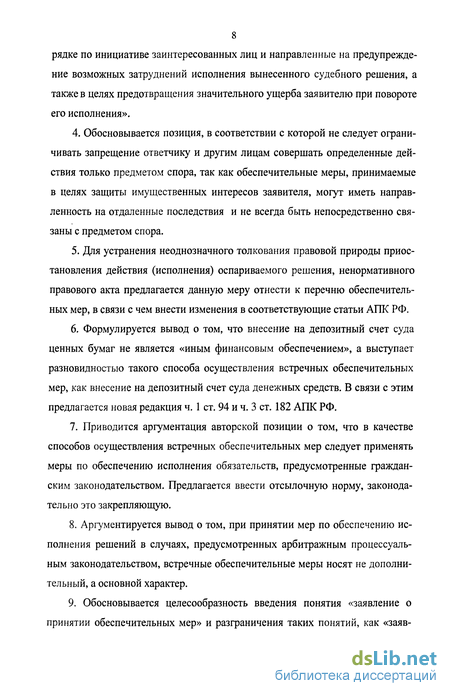 8

рядке по инициативе заинтересованных лиц и направленные на предупреждение возможных затруднений исполнения вынесенного судебного решения, а также в целях предотвращения значительного ущерба заявителю при повороте его исполнения».

4. Обосновывается позиция, в соответствии с которой не следует ограничивать запрещение ответчику и другим лицам совершать определенные действия только предметом спора, так как обеспечительные меры, принимаемые в целях защиты имущественных интересов заявителя, могут иметь направленность на отдаленные последствия и не всегда быть непосредственно связаны с предметом спора.

5. Для устранения неоднозначного толкования правовой природы приостановления действия (исполнения) оспариваемого решения, ненормативного правового акта предлагается данную меру отнести к перечню обеспечительных мер, в связи с чем внести изменения в соответствующие статьи АПК РФ.

6. Формулируется вывод о том, что внесение на депозитный счет суда ценных бумаг не является «иным финансовым обеспечением», а выступает разновидностью такого способа осуществления встречных обеспечительных мер, как внесение на депозитный счет суда денежных средств. В связи с этим предлагается новая редакция ч. 1 ст. 94 и ч. 3 ст. 182 АПК РФ.

7. Приводится аргументация авторской позиции о том, что в качестве способов осуществления встречных обеспечительных мер следует применять меры по обеспечению исполнения обязательств, предусмотренные гражданским законодательством. Предлагается ввести отсылочную норму, законодательно это закрепляющую.

8. Аргументируется вывод о том, при принятии мер по обеспечению исполнения решений в случаях, предусмотренных арбитражным процессуальным законодательством, встречные обеспечительные меры носят не дополнительный, а основной характер.

9. Обосновывается целесообразность введения понятия «заявление о принятии обеспечительных мер» и разграничения таких понятий, как «заяв-

dsLib.net
библиотека диссертаций